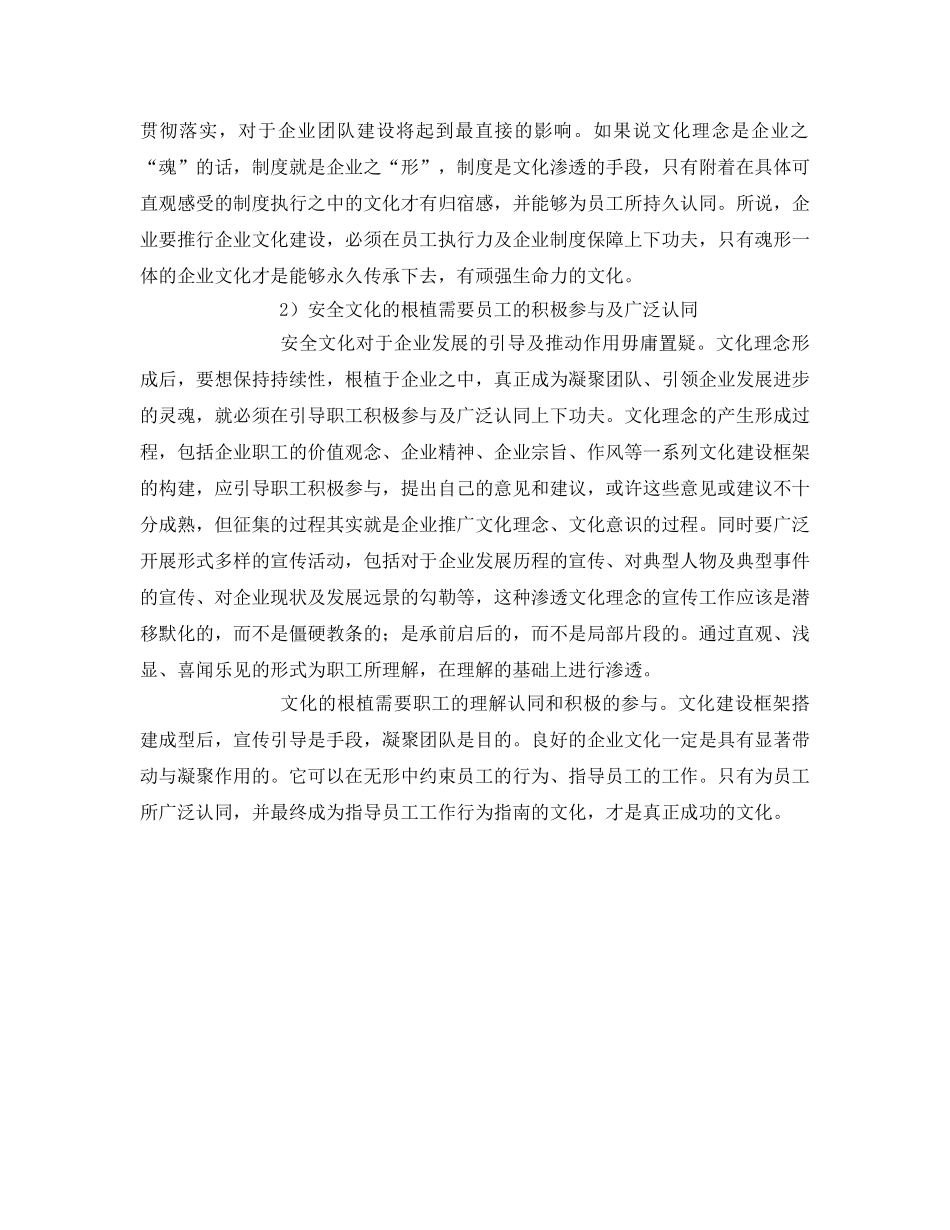 贯彻落实，对于企业团队建设将起到最直接的影响。如果说文化理念是企业之“魂”的话，制度就是企业之“形”，制度是文化渗透的手段，只有附着在具体可直观感受的制度执行之中的文化才有归宿感，并能够为员工所持久认同。所说，企业要推行企业文化建设，必须在员工执行力及企业制度保障上下功夫，只有魂形一体的企业文化才是能够永久传承下去，有顽强生命力的文化。

2）安全文化的根植需要员工的积极参与及广泛认同

安全文化对于企业发展的引导及推动作用毋庸置疑。文化理念形成后，要想保持持续性，根植于企业之中，真正成为凝聚团队、引领企业发展进步的灵魂，就必须在引导职工积极参与及广泛认同上下功夫。文化理念的产生形成过程，包括企业职工的价值观念、企业精神、企业宗旨、作风等一系列文化建设框架的构建，应引导职工积极参与，提出自己的意见和建议，或许这些意见或建议不十分成熟，但征集的过程其实就是企业推广文化理念、文化意识的过程。同时要广泛开展形式多样的宣传活动，包括对于企业发展历程的宣传、对典型人物及典型事件的宣传、对企业现状及发展远景的勾勒等，这种渗透文化理念的宣传工作应该是潜移默化的，而不是僵硬教条的；是承前启后的，而不是局部片段的。通过直观、浅显、喜闻乐见的形式为职工所理解，在理解的基础上进行渗透。

文化的根植需要职工的理解认同和积极的参与。文化建设框架搭建成型后，宣传引导是手段，凝聚团队是目的。良好的企业文化一定是具有显著带动与凝聚作用的。它可以在无形中约束员工的行为、指导员工的工作。只有为员工所广泛认同，并最终成为指导员工工作行为指南的文化，才是真正成功的文化。